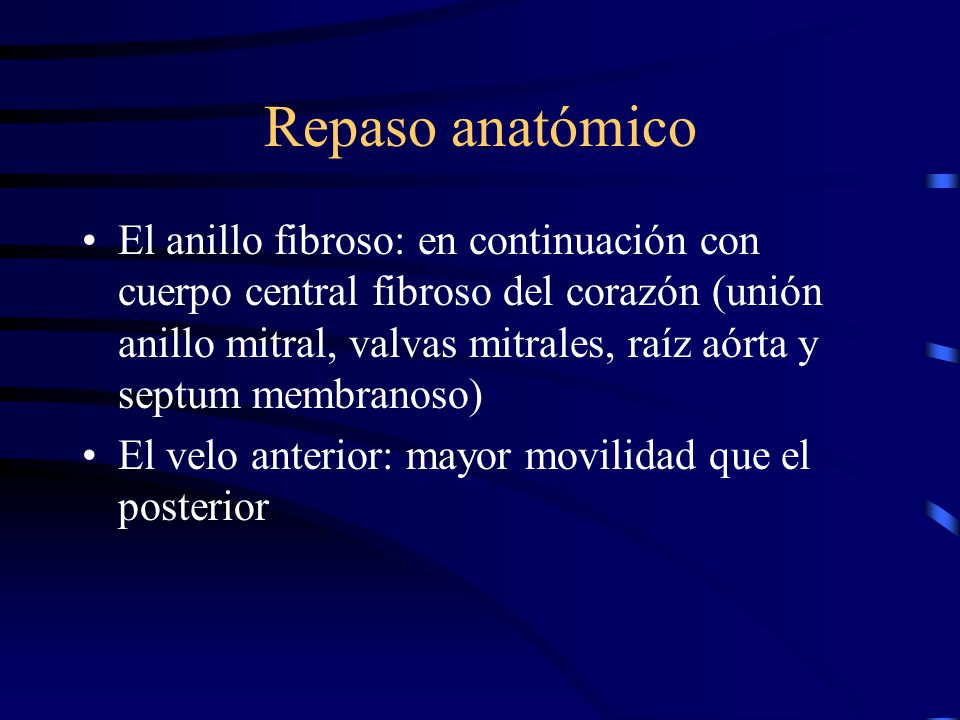 Repaso anatómico

• El anillo fibroso: en continuación con cuerpo central fibroso del corazón (unión anillo mitral, valvas mitrales, raíz aórta y septum membranoso)
• El velo anterior: mayor movilidad que el posterior